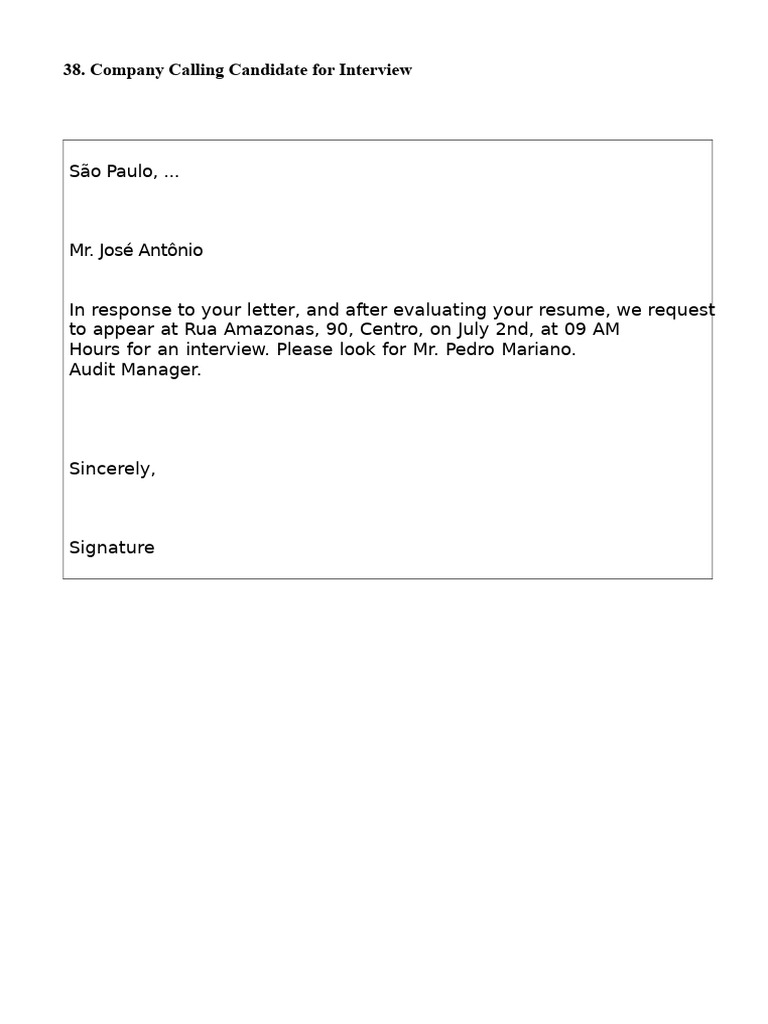 38. Company Calling Candidate for Interview

São Paulo, ...

Mr. José Antônio

In response to your letter, and after evaluating your resume, we request to appear at Rua Amazonas, 90, Centro, on July 2nd, at 09 AM Hours for an interview. Please look for Mr. Pedro Mariano. Audit Manager.

Sincerely,

Signature